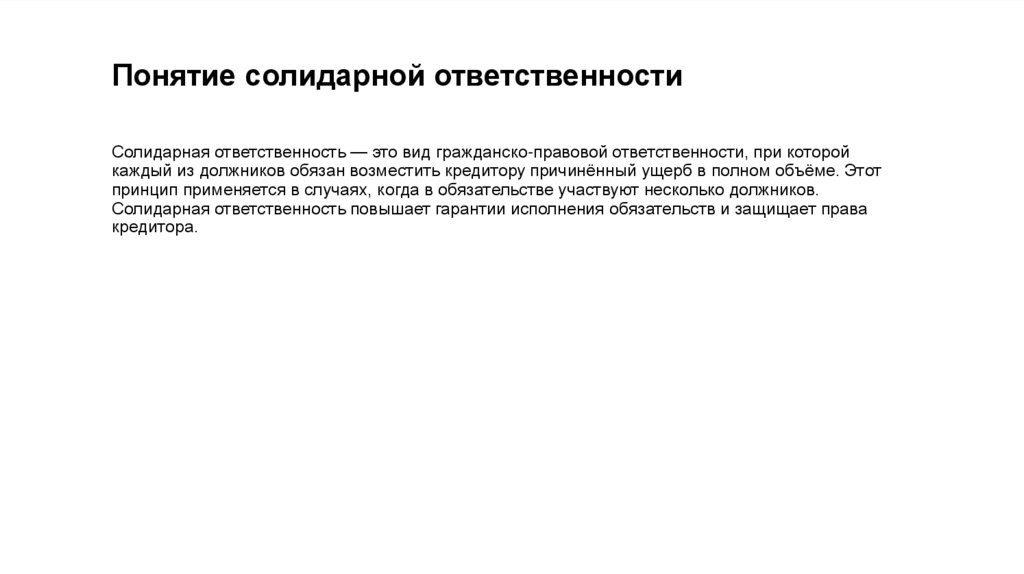 Понятие солидарной ответственности

Солидарная ответственность — это вид гражданско-правовой ответственности, при которой каждый из должников обязан возместить кредитору причинённый ущерб в полном объёме. Этот принцип применяется в случаях, когда в обязательстве участвуют несколько должников. Солидарная ответственность повышает гарантии исполнения обязательств и защищает права кредитора.